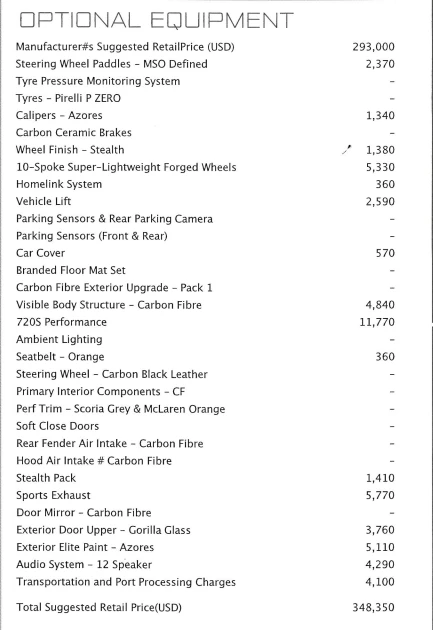 OPTIONAL EQUIPMENT

| | |
|---|---|
| Manufacturer#s Suggested RetailPrice (USD) | 293,000 |
| Steering Wheel Paddles - MSO Defined | 2,370 |
| Tyre Pressure Monitoring System | - |
| Tyres - Pirelli P ZERO | - |
| Calipers - Azores | 1,340 |
| Carbon Ceramic Brakes | - |
| Wheel Finish - Stealth | 1,380 |
| 10-Spoke Super-Lightweight Forged Wheels | 5,330 |
| Homelink System | 360 |
| Vehicle Lift | 2,590 |
| Parking Sensors & Rear Parking Camera | - |
| Parking Sensors (Front & Rear) | - |
| Car Cover | 570 |
| Branded Floor Mat Set | - |
| Carbon Fibre Exterior Upgrade - Pack 1 | - |
| Visible Body Structure - Carbon Fibre | 4,840 |
| 720S Performance | 11,770 |
| Ambient Lighting | - |
| Seatbelt - Orange | 360 |
| Steering Wheel - Carbon Black Leather | - |
| Primary Interior Components - CF | - |
| Perf Trim - Scoria Grey & McLaren Orange | - |
| Soft Close Doors | - |
| Rear Fender Air Intake - Carbon Fibre | - |
| Hood Air Intake # Carbon Fibre | - |
| Stealth Pack | 1,410 |
| Sports Exhaust | 5,770 |
| Door Mirror - Carbon Fibre | - |
| Exterior Door Upper - Gorilla Glass | 3,760 |
| Exterior Elite Paint - Azores | 5,110 |
| Audio System - 12 Speaker | 4,290 |
| Transportation and Port Processing Charges | 4,100 |
| Total Suggested Retail Price(USD) | 348,350 |